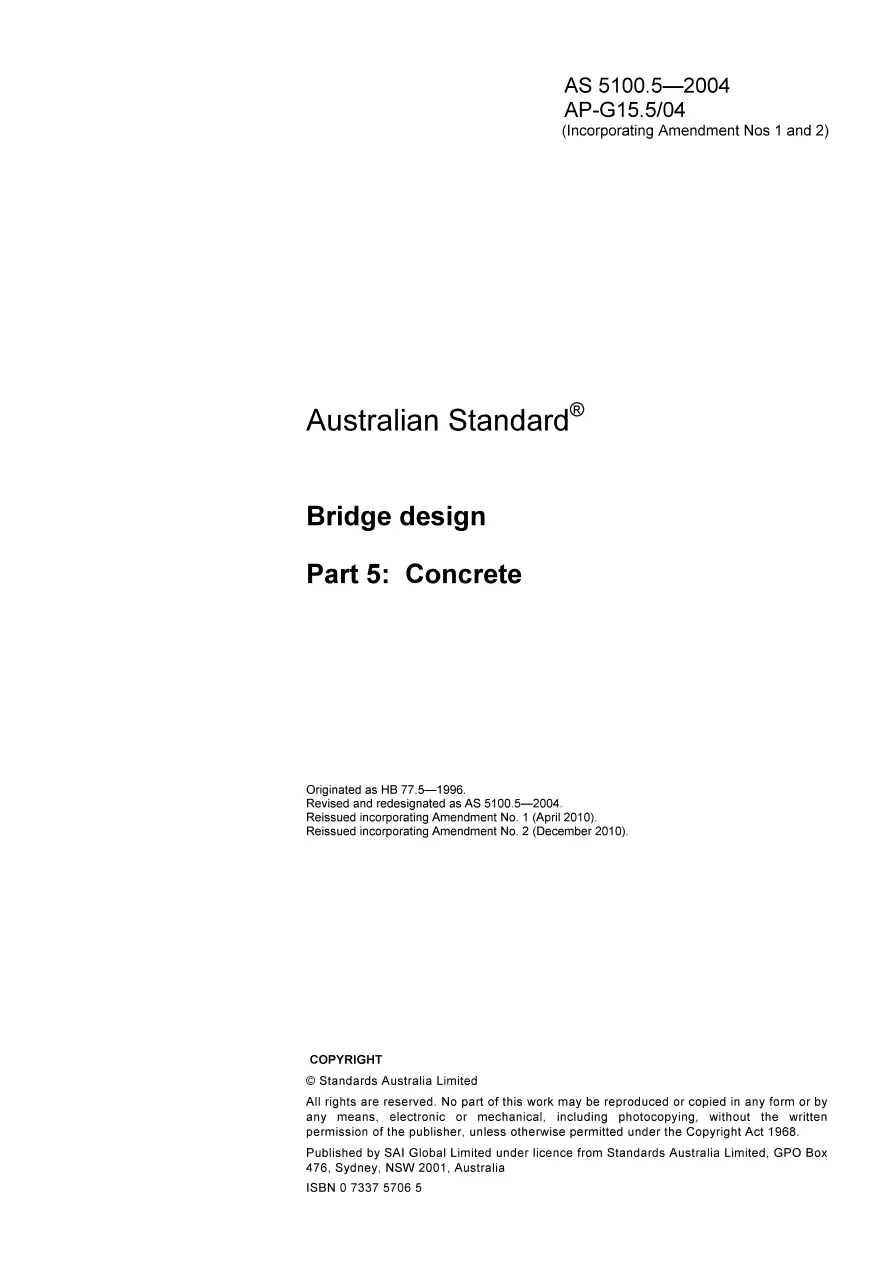 AS 5100.5—2004
AP-G15.5/04
(Incorporating Amendment Nos 1 and 2)

Australian Standard®

Bridge design

Part 5: Concrete

Originated as HB 77.5—1996.
Revised and redesignated as AS 5100.5—2004.
Reissued incorporating Amendment No. 1 (April 2010).
Reissued incorporating Amendment No. 2 (December 2010).

COPYRIGHT

© Standards Australia Limited

All rights are reserved. No part of this work may be reproduced or copied in any form or by any means, electronic or mechanical, including photocopying, without the written permission of the publisher, unless otherwise permitted under the Copyright Act 1968.

Published by SAI Global Limited under licence from Standards Australia Limited, GPO Box 476, Sydney, NSW 2001, Australia

ISBN 0 7337 5706 5